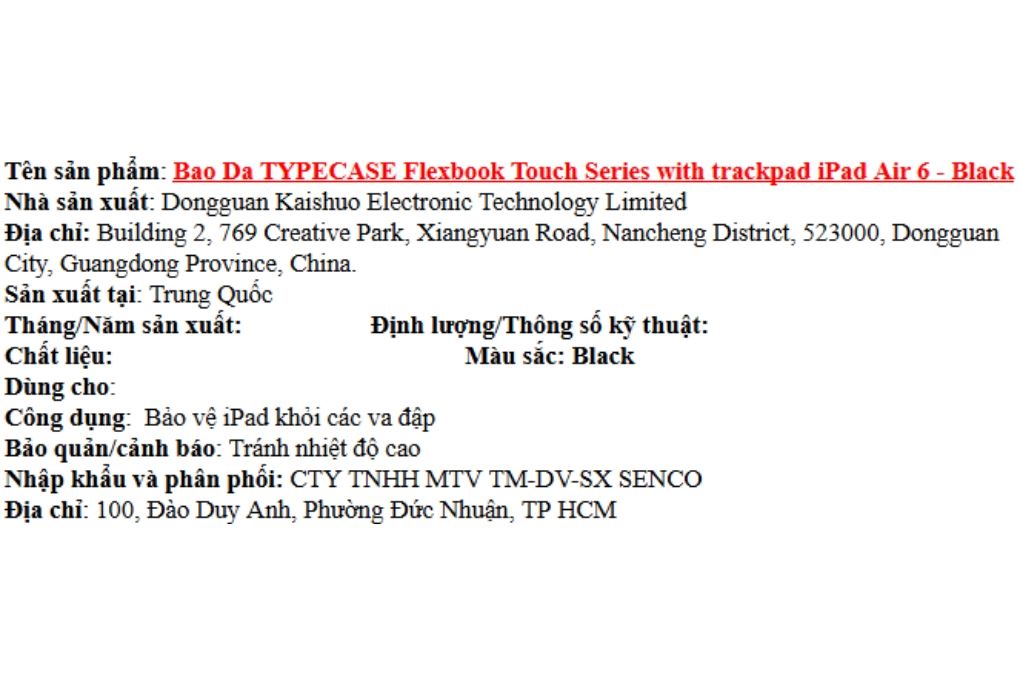 Tên sản phẩm: Bao Da TYPECASE Flexbook Touch Series with trackpad iPad Air 6 - Black
Nhà sản xuất: Dongguan Kaishuo Electronic Technology Limited
Địa chỉ: Building 2, 769 Creative Park, Xiangyuan Road, Nancheng District, 523000, Dongguan City, Guangdong Province, China.
Sản xuất tại: Trung Quốc
Tháng/Năm sản xuất:
Định lượng/Thông số kỹ thuật:
Chất liệu:
Màu sắc: Black
Dùng cho:
Công dụng: Bảo vệ iPad khỏi các va đập
Bảo quản/cảnh báo: Tránh nhiệt độ cao
Nhập khẩu và phân phối: CTY TNHH MTV TM-DV-SX SENCO
Địa chỉ: 100, Đào Duy Anh, Phường Đức Nhuận, TP HCM